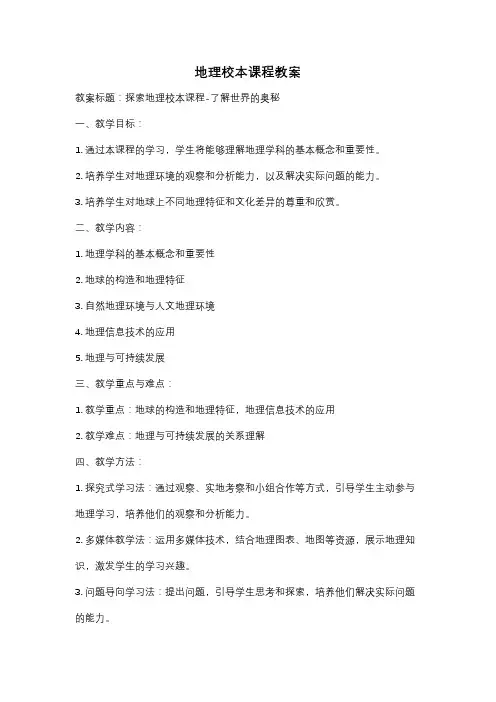 地理校本课程教案

教案标题：探索地理校本课程-了解世界的奥秘

一、教学目标：

1. 通过本课程的学习，学生将能够理解地理学科的基本概念和重要性。

2. 培养学生对地理环境的观察和分析能力，以及解决实际问题的能力。

3. 培养学生对地球上不同地理特征和文化差异的尊重和欣赏。

二、教学内容：

1. 地理学科的基本概念和重要性

2. 地球的构造和地理特征

3. 自然地理环境与人文地理环境

4. 地理信息技术的应用

5. 地理与可持续发展

三、教学重点与难点：

1. 教学重点：地球的构造和地理特征，地理信息技术的应用

2. 教学难点：地理与可持续发展的关系理解

四、教学方法：

1. 探究式学习法：通过观察、实地考察和小组合作等方式，引导学生主动参与地理学习，培养他们的观察和分析能力。

2. 多媒体教学法：运用多媒体技术，结合地理图表、地图等资源，展示地理知识，激发学生的学习兴趣。

3. 问题导向学习法：提出问题，引导学生思考和探索，培养他们解决实际问题的能力。